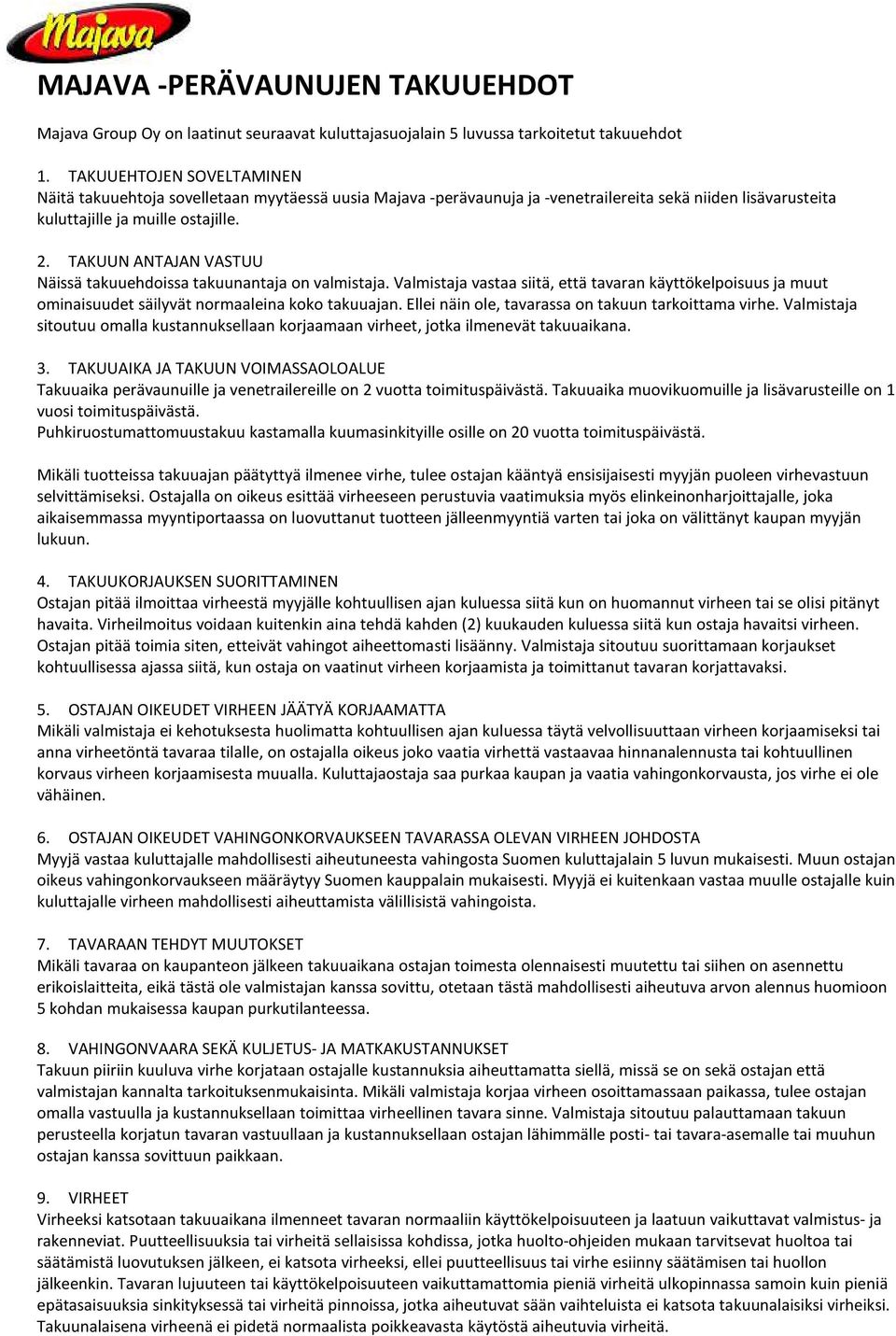 Majava

MAJAVA -PERÄVAUNUJEN TAKUUEHDOT

Majava Group Oy on laatinut seuraavat kuluttajasuojalain 5 luvussa tarkoitetut takuuehdot

1. TAKUUEHTOJEN SOVELTAMINEN
Näitä takuuehtoja sovelletaan myytäessä uusia Majava -perävaunuja ja -venetrailereita sekä niiden lisävarusteita kuluttajille ja muille ostajille.

2. TAKUUN ANTAJAN VASTUU
Näissä takuuehdoissa takuunantaja on valmistaja. Valmistaja vastaa siitä, että tavaran käyttökelpoisuus ja muut ominaisuudet säilyvät normaaleina koko takuuajan. Ellei näin ole, tavarassa on takuun tarkoittama virhe. Valmistaja sitoutuu omalla kustannuksellaan korjaamaan virheet, jotka ilmenevät takuuaikana.

3. TAKUUAIKA JA TAKUUN VOIMASSAOLOALUE
Takuuaika perävaunuille ja venetrailereille on 2 vuotta toimituspäivästä. Takuuaika muovikuomuille ja lisävarusteille on 1 vuosi toimituspäivästä.
Puhkiruostumattomuustakuu kastamalla kuumasinkityille osille on 20 vuotta toimituspäivästä.

Mikäli tuotteissa takuuajan päätyttyä ilmenee virhe, tulee ostajan kääntyä ensisijaisesti myyjän puoleen virhevastuun selvittämiseksi. Ostajalla on oikeus esittää virheeseen perustuvia vaatimuksia myös elinkeinonharjoittajalle, joka aikaisemmassa myyntiportaassa on luovuttanut tuotteen jälleenmyyntiä varten tai joka on välittänyt kaupan myyjän lukuun.

4. TAKUUKORJAUKSEN SUORITTAMINEN
Ostajan pitää ilmoittaa virheestä myyjälle kohtuullisen ajan kuluessa siitä kun on huomannut virheen tai se olisi pitänyt havaita. Virheilmoitus voidaan kuitenkin aina tehdä kahden (2) kuukauden kuluessa siitä kun ostaja havaitsi virheen. Ostajan pitää toimia siten, etteivät vahingot aiheettomasti lisäänny. Valmistaja sitoutuu suorittamaan korjaukset kohtuullisessa ajassa siitä, kun ostaja on vaatinut virheen korjaamista ja toimittanut tavaran korjattavaksi.

5. OSTAJAN OIKEUDET VIRHEEN JÄÄTYÄ KORJAAMATTA
Mikäli valmistaja ei kehotuksesta huolimatta kohtuullisen ajan kuluessa täytä velvollisuuttaan virheen korjaamiseksi tai anna virheetöntä tavaraa tilalle, on ostajalla oikeus joko vaatia virhettä vastaavaa hinnanalennusta tai kohtuullinen korvaus virheen korjaamisesta muualla. Kuluttajaostaja saa purkaa kaupan ja vaatia vahingonkorvausta, jos virhe ei ole vähäinen.

6. OSTAJAN OIKEUDET VAHINGONKORVAUKSEEN TAVARASSA OLEVAN VIRHEEN JOHDOSTA
Myyjä vastaa kuluttajalle mahdollisesti aiheutuneesta vahingosta Suomen kuluttajalain 5 luvun mukaisesti. Muun ostajan oikeus vahingonkorvaukseen määräytyy Suomen kauppalain mukaisesti. Myyjä ei kuitenkaan vastaa muulle ostajalle kuin kuluttajalle virheen mahdollisesti aiheuttamista välillisistä vahingoista.

7. TAVARAAN TEHDYT MUUTOKSET
Mikäli tavaraa on kaupanteon jälkeen takuuaikana ostajan toimesta olennaisesti muutettu tai siihen on asennettu erikoislaitteita, eikä tästä ole valmistajan kanssa sovittu, otetaan tästä mahdollisesti aiheutuva arvon alennus huomioon 5 kohdan mukaisessa kaupan purkutilanteessa.

8. VAHINGONVAARA SEKÄ KULJETUS- JA MATKAKUSTANNUKSET
Takuun piiriin kuuluva virhe korjataan ostajalle kustannuksia aiheuttamatta siellä, missä se on sekä ostajan että valmistajan kannalta tarkoituksenmukaisinta. Mikäli valmistaja korjaa virheen osoittamassaan paikassa, tulee ostajan omalla vastuulla ja kustannuksellaan toimittaa virheellinen tavara sinne. Valmistaja sitoutuu palauttamaan takuun perusteella korjatun tavaran vastuullaan ja kustannuksellaan ostajan lähimmälle posti- tai tavara-asemalle tai muuhun ostajan kanssa sovittuun paikkaan.

9. VIRHEET
Virheeksi katsotaan takuuaikana ilmenneet tavaran normaaliin käyttökelpoisuuteen ja laatuun vaikuttavat valmistus- ja rakenneviat. Puutteellisuuksia tai virheitä sellaisissa kohdissa, jotka huolto-ohjeiden mukaan tarvitsevat huoltoa tai säätämistä luovutuksen jälkeen, ei katsota virheeksi, ellei puutteellisuus tai virhe esiinny säätämisen tai huollon jälkeenkin. Tavaran lujuuteen tai käyttökelpoisuuteen vaikuttamattomia pieniä virheitä ulkopinnassa samoin kuin pieniä epätasaisuuksia sinkityksessä tai virheitä pinnoissa, jotka aiheutuvat sään vaihteluista ei katsota takuunalaisiksi virheiksi. Takuunalaisena virheenä ei pidetä normaalista poikkeavasta käytöstä aiheutuvia virheitä.